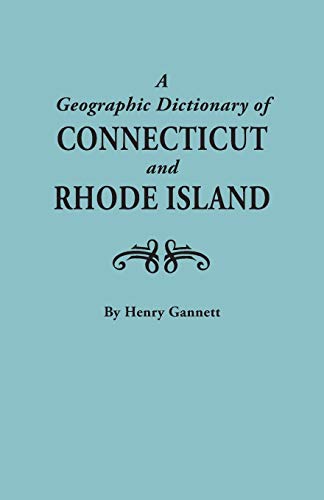 A
Geographic Dictionary of
CONNECTICUT
and
RHODE ISLAND

By Henry Gannett